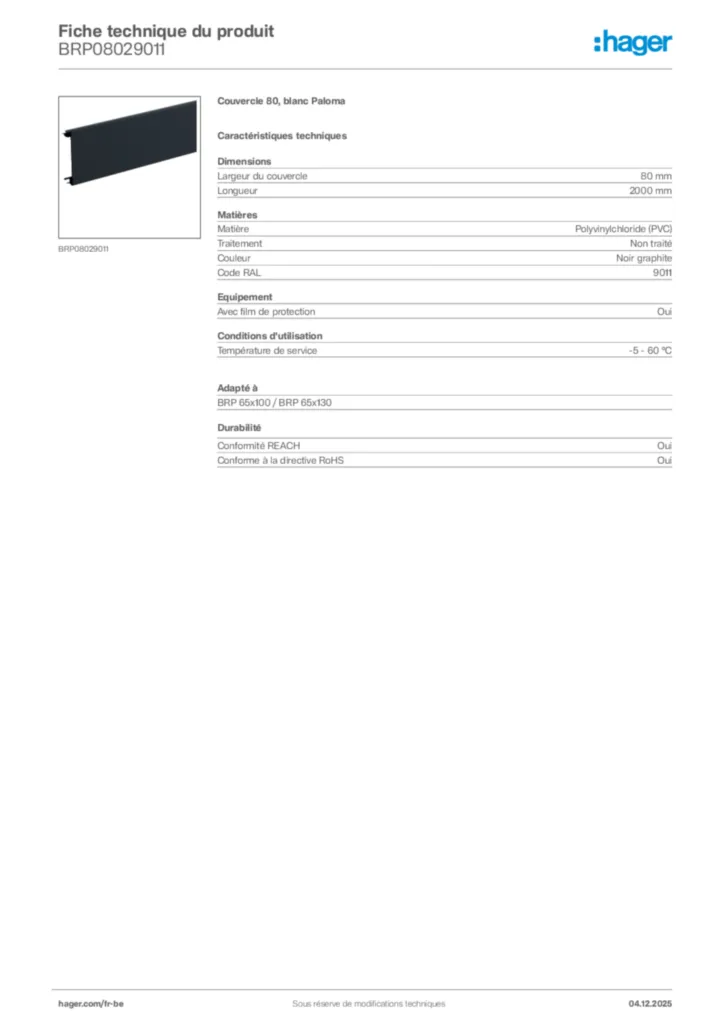 Fiche technique du produit
BRP08029011

:hager

BRP08029011

Couvercle 80, blanc Paloma

Caractéristiques techniques

Dimensions

| | |
|---|---|
| Largeur du couvercle | 80 mm |
| Longueur | 2000 mm |

Matières

| | |
|---|---|
| Matière | Polyvinylchloride (PVC) |
| Traitement | Non traité |
| Couleur | Noir graphite |
| Code RAL | 9011 |

Equipement

| | |
|---|---|
| Avec film de protection | Oui |

Conditions d'utilisation

| | |
|---|---|
| Température de service | -5 - 60 °C |

Adapté à

BRP 65x100 / BRP 65x130

Durabilité

| | |
|---|---|
| Conformité REACH | Oui |
| Conforme à la directive RoHS | Oui |

hager.com/fr-be Sous réserve de modifications techniques 04.12.2025